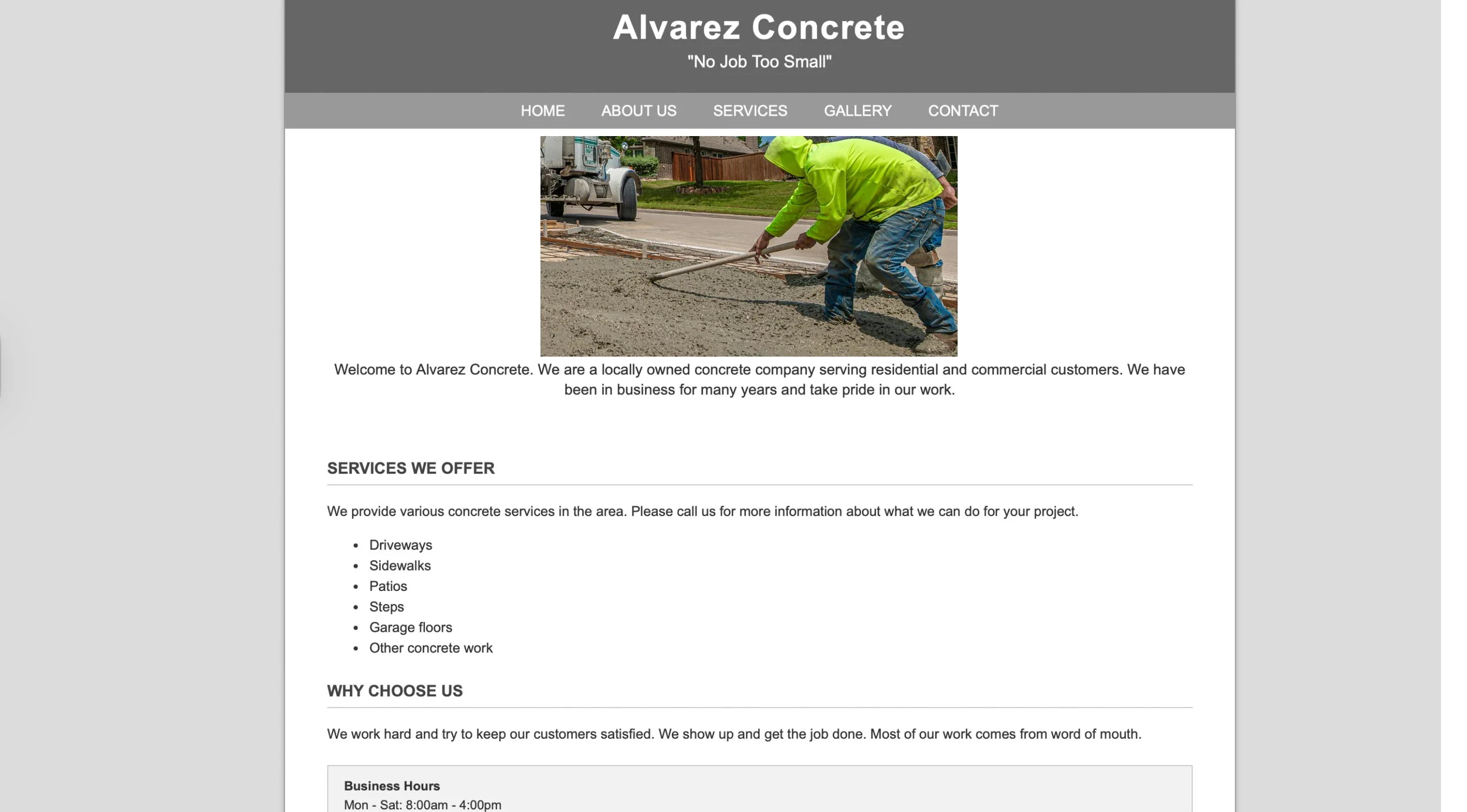 Alvarez Concrete

"No Job Too Small"

HOME ABOUT US SERVICES GALLERY CONTACT

Welcome to Alvarez Concrete. We are a locally owned concrete company serving residential and commercial customers. We have been in business for many years and take pride in our work.

SERVICES WE OFFER

We provide various concrete services in the area. Please call us for more information about what we can do for your project.

- Driveways
- Sidewalks
- Patios
- Steps
- Garage floors
- Other concrete work

WHY CHOOSE US

We work hard and try to keep our customers satisfied. We show up and get the job done. Most of our work comes from word of mouth.

Business Hours
Mon - Sat: 8:00am - 4:00pm